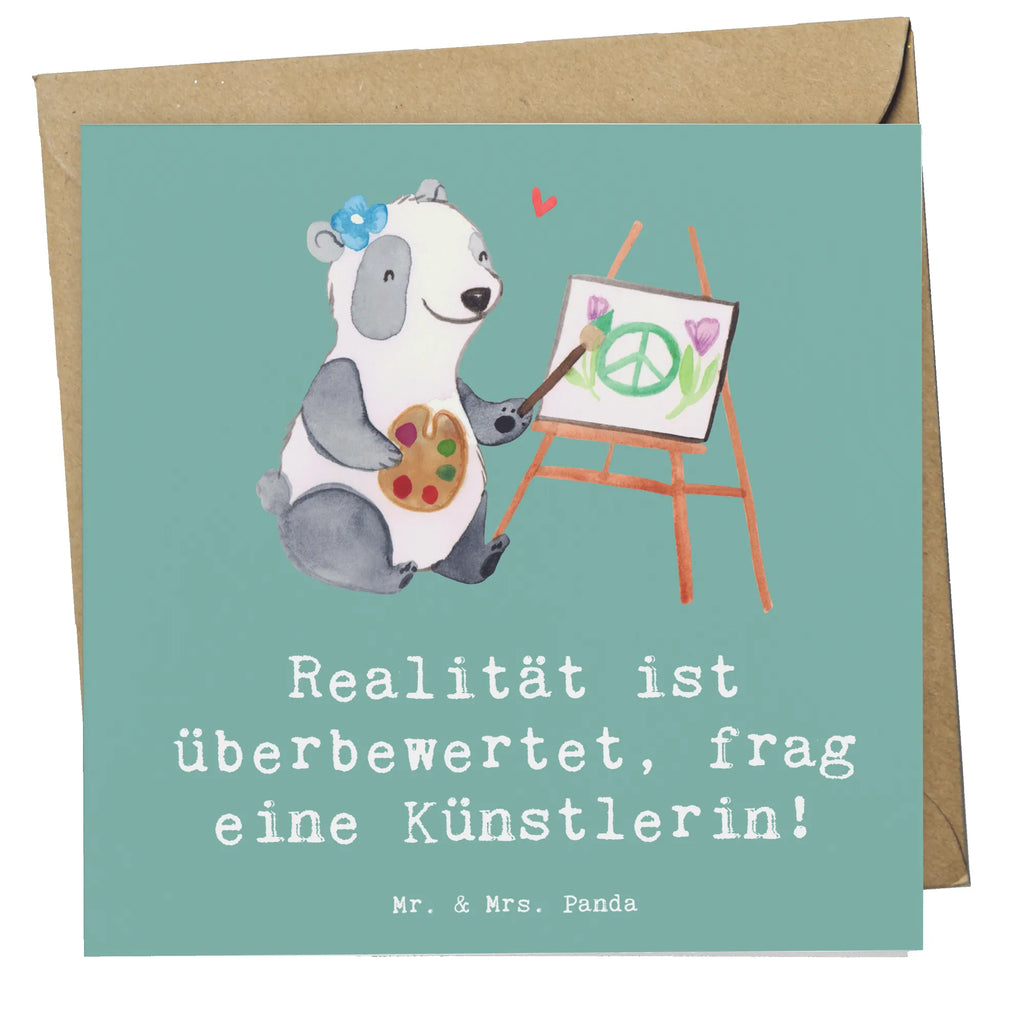 Realität ist überbewertet, frag eine Künstlerin!

Mr. & Mrs. Panda